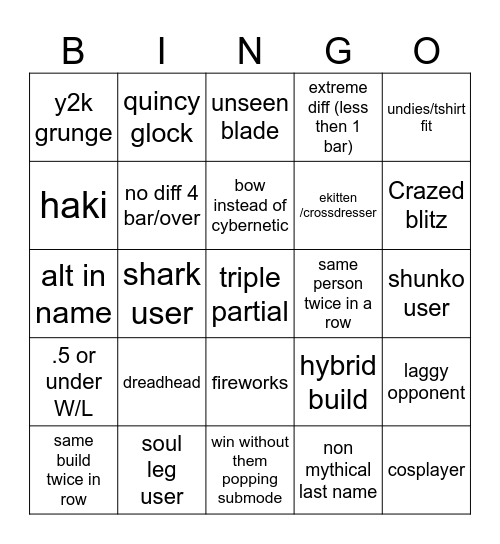 | B | I | N | G | O |
|---|---|---|---|---|
| y2k grunge | quincy glock | unseen blade | extreme diff (less then 1 bar) | undies/tshirt fit |
| haki | no diff 4 bar/over | bow instead of cybernetic | ekitten /crossdresser | Crazed blitz |
| alt in name | shark user | triple partial | same person twice in a row | shunko user |
| .5 or under W/L | dreadhead | fireworks | hybrid build | laggy opponent |
| same build twice in row | soul leg user | win without them popping submode | non mythical last name | cosplayer |